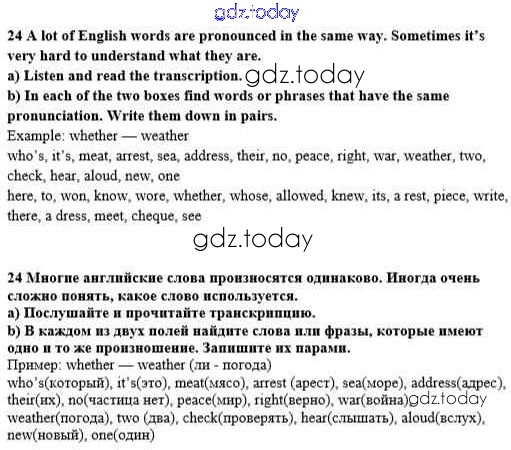 24 A lot of English words are pronounced in the same way. Sometimes it's very hard to understand what they are.
a) Listen and read the transcription.
b) In each of the two boxes find words or phrases that have the same pronunciation. Write them down in pairs.
Example: whether — weather
who's, it's, meat, arrest, sea, address, their, no, peace, right, war, weather, two, check, hear, aloud, new, one
here, to, won, know, wore, whether, whose, allowed, knew, its, a rest, piece, write, there, a dress, meet, cheque, see

24 Многие английские слова произносятся одинаково. Иногда очень сложно понять, какое слово используется.
а) Послушайте и прочитайте транскрипцию.
b) В каждом из двух полей найдите слова или фразы, которые имеют одно и то же произношение. Запишите их парами.
Пример: whether — weather (ли - погода)
who's(который), it's(это), meat(мясо), arrest (арест), sea(море), address(адрес), their(их), no(частица нет), peace(мир), right(верно), war(война) weather(погода), two (два), check(проверять), hear(слышать), aloud(вслух), new(новый), one(один)

gdz.today